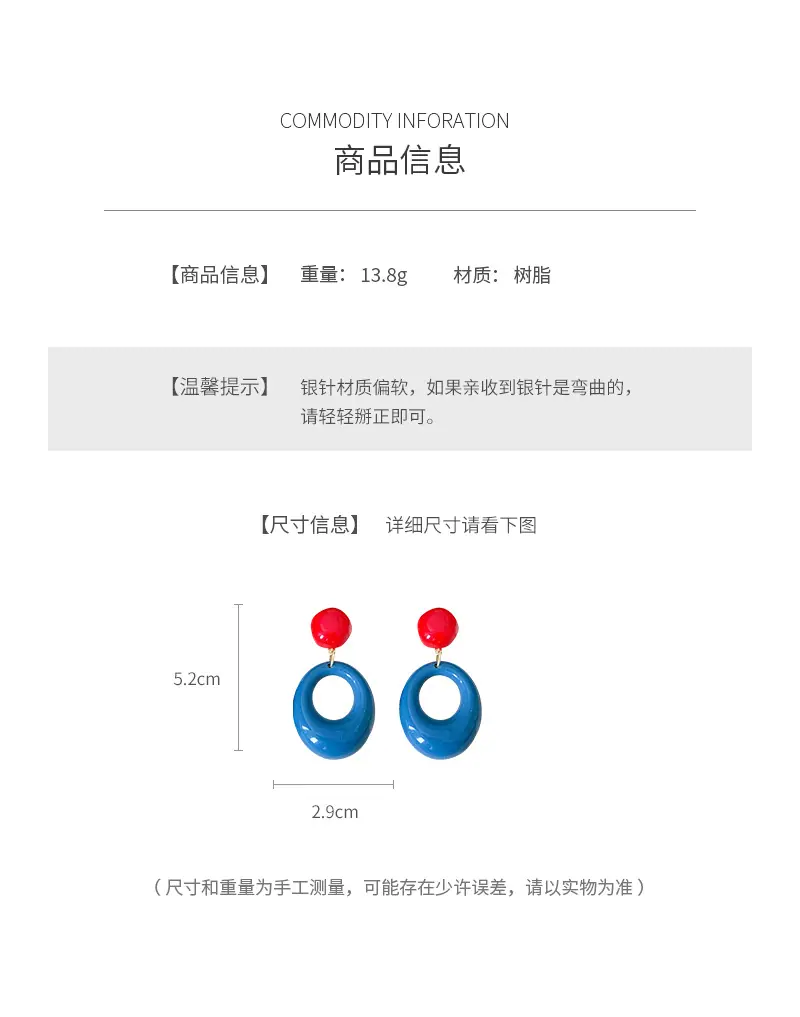 COMMODITY INFORATION
商品信息

【商品信息】 重量：13.8g 材质：树脂

【温馨提示】 银针材质偏软，如果亲收到银针是弯曲的，请轻轻掰正即可。

【尺寸信息】 详细尺寸请看下图

5.2cm

2.9cm

（尺寸和重量为手工测量，可能存在少许误差，请以实物为准）